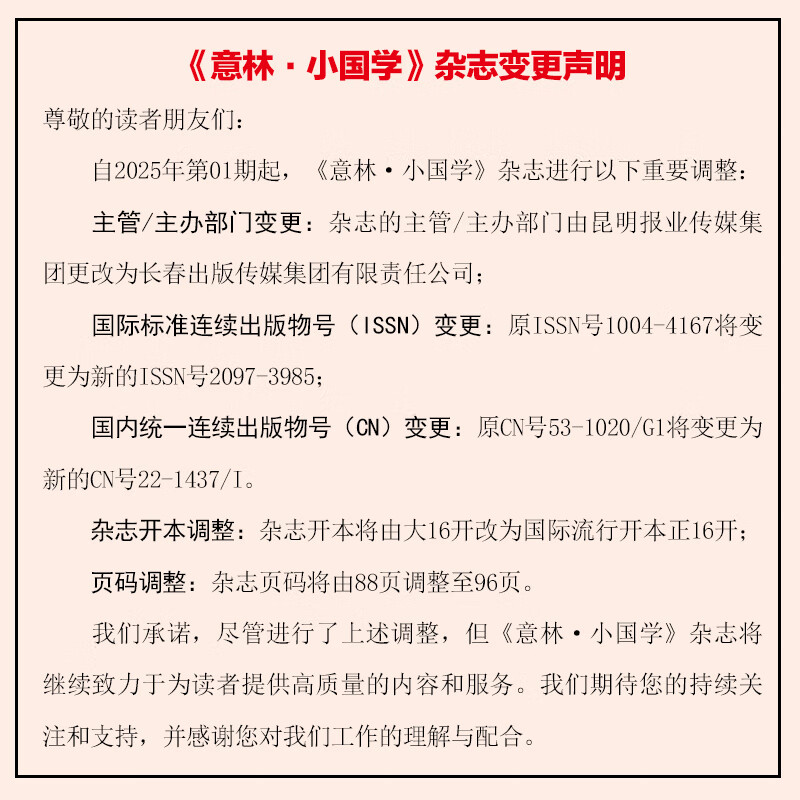 《意林·小国学》杂志变更声明

尊敬的读者朋友们：

自2025年第01期起，《意林·小国学》杂志进行以下重要调整：

主管/主办部门变更：杂志的主管/主办部门由昆明报业传媒集团更改为长春出版传媒集团有限责任公司；

国际标准连续出版物号（ISSN）变更：原ISSN号1004-4167将变更为新的ISSN号2097-3985；

国内统一连续出版物号（CN）变更：原CN号53-1020/G1将变更为新的CN号22-1437/I。

杂志开本调整：杂志开本将由大16开改为国际流行开本正16开；

页码调整：杂志页码将由88页调整至96页。

我们承诺，尽管进行了上述调整，但《意林·小国学》杂志将继续致力于为读者提供高质量的内容和服务。我们期待您的持续关注和支持，并感谢您对我们工作的理解与配合。